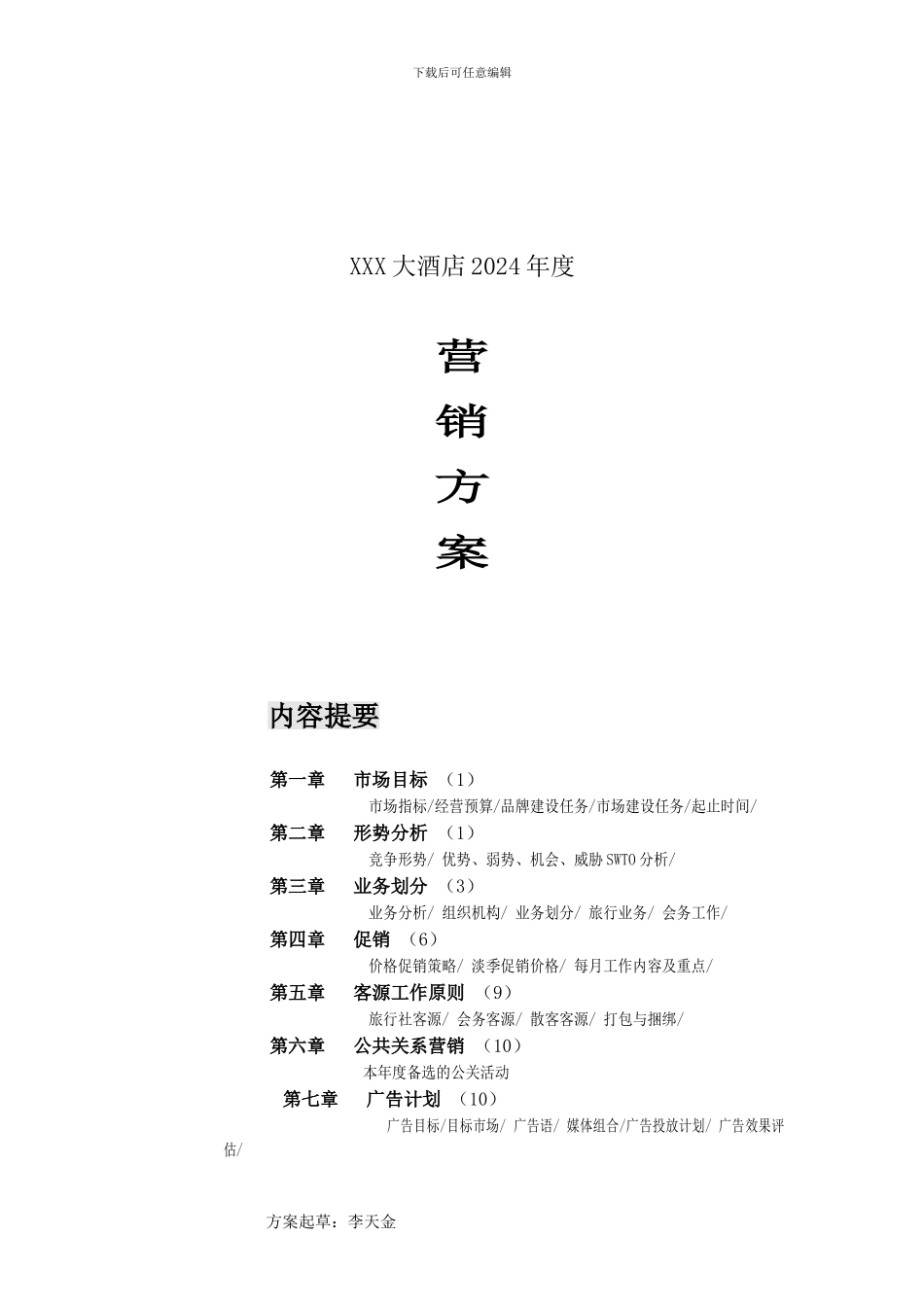 下载后可任意编辑

XXX 大酒店 2024 年度

营
销
方
案

内容提要

第一章　市场目标　（1）
市场指标/经营预算/品牌建设任务/市场建设任务/起止时间/

第二章　形势分析　（1）
竞争形势/ 优势、弱势、机会、威胁 SWTO 分析/

第三章　业务划分　（3）
业务分析/ 组织机构/ 业务划分/ 旅行业务/ 会务工作/

第四章　促销　（6）
价格促销策略/ 淡季促销价格/ 每月工作内容及重点/

第五章　客源工作原则　（9）
旅行社客源/ 会务客源/ 散客客源/ 打包与捆绑/

第六章　公共关系营销　（10）
本年度备选的公关活动

第七章　广告计划　（10）
广告目标/目标市场/ 广告语/ 媒体组合/广告投放计划/ 广告效果评估/

方案起草：李天金